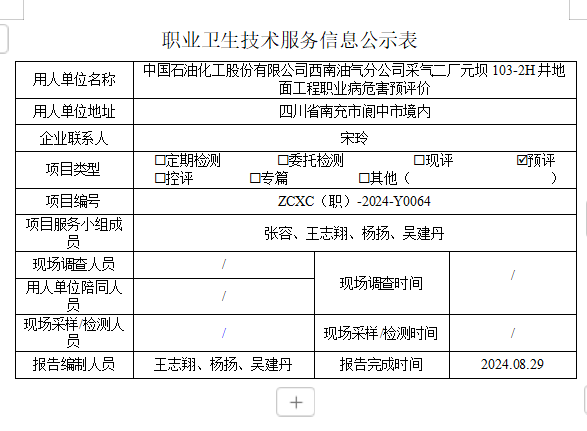 职业卫生技术服务信息公示表

| 用人单位名称 | 中国石油化工股份有限公司西南油气分公司采气二厂元坝 103-2H 井地面工程职业病危害预评价 | | |
|---|---|---|---|
| 用人单位地址 | 四川省南充市阆中市境内 | | |
| 企业联系人 | 宋玲 | | |
| 项目类型 | ☐定期检测 ☐委托检测 ☐现评 ☑预评 ☐控评 ☐专篇 ☐其他（ ） | | |
| 项目编号 | ZCXC（职）-2024-Y0064 | | |
| 项目服务小组成员 | 张容、王志翔、杨扬、吴建丹 | | |
| 现场调查人员 | / | 现场调查时间 | / |
| 用人单位陪同人员 | / | | |
| 现场采样/检测人员 | / | 现场采样/检测时间 | / |
| 报告编制人员 | 王志翔、杨扬、吴建丹 | 报告完成时间 | 2024.08.29 |

+